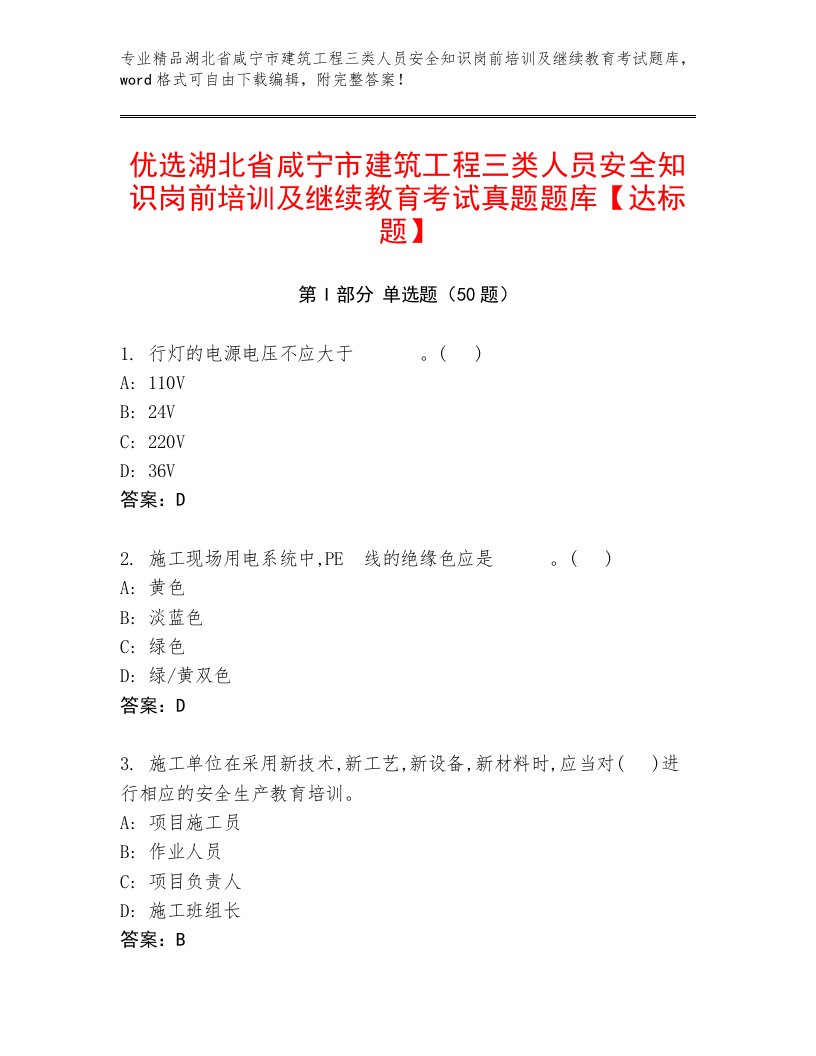 专业精品湖北省咸宁市建筑工程三类人员安全知识岗前培训及继续教育考试题库，word格式可自由下载编辑，附完整答案！

优选湖北省咸宁市建筑工程三类人员安全知识岗前培训及继续教育考试真题题库【达标题】

第Ⅰ部分 单选题（50题）

1. 行灯的电源电压不应大于　　　。(　)
A: 110V
B: 24V
C: 220V
D: 36V
答案：D

2. 施工现场用电系统中,PE　线的绝缘色应是　　　。(　)
A: 黄色
B: 淡蓝色
C: 绿色
D: 绿/黄双色
答案：D

3. 施工单位在采用新技术,新工艺,新设备,新材料时,应当对(　)进行相应的安全生产教育培训。
A: 项目施工员
B: 作业人员
C: 项目负责人
D: 施工班组长
答案：B